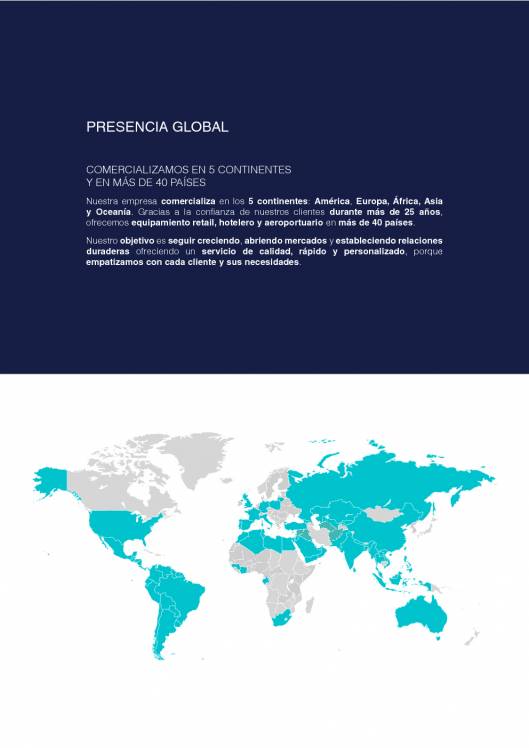 PRESENCIA GLOBAL

COMERCIALIZAMOS EN 5 CONTINENTES
Y EN MÁS DE 40 PAÍSES

Nuestra empresa comercializa en los 5 continentes: América, Europa, África, Asia y Oceanía. Gracias a la confianza de nuestros clientes durante más de 25 años, ofrecemos equipamiento retail, hotelero y aeroportuario en más de 40 países.

Nuestro objetivo es seguir creciendo, abriendo mercados y estableciendo relaciones duraderas ofreciendo un servicio de calidad, rápido y personalizado, porque empatizamos con cada cliente y sus necesidades.